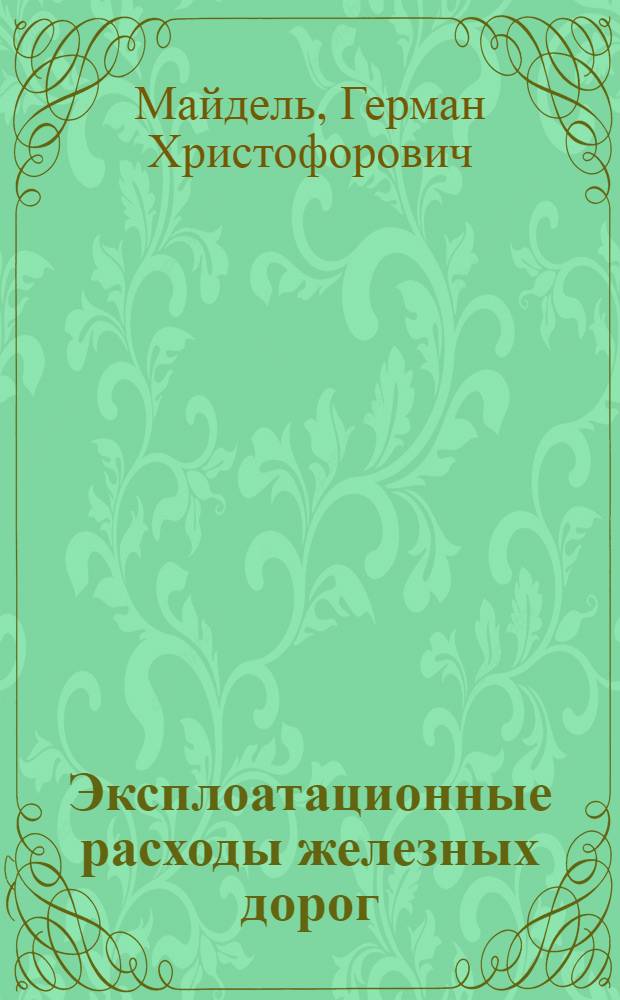 Майдель, Герман Христофорович

Эксплоатационные расходы железных дорог